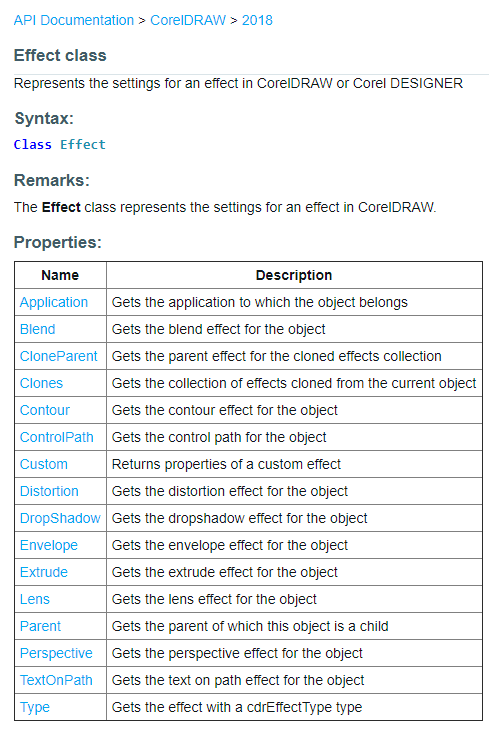 API Documentation > CorelDRAW > 2018

Effect class

Represents the settings for an effect in CorelDRAW or Corel DESIGNER

Syntax:

Class Effect

Remarks:

The Effect class represents the settings for an effect in CorelDRAW.

Properties:

| Name | Description |
|---|---|
| Application | Gets the application to which the object belongs |
| Blend | Gets the blend effect for the object |
| CloneParent | Gets the parent effect for the cloned effects collection |
| Clones | Gets the collection of effects cloned from the current object |
| Contour | Gets the contour effect for the object |
| ControlPath | Gets the control path for the object |
| Custom | Returns properties of a custom effect |
| Distortion | Gets the distortion effect for the object |
| DropShadow | Gets the dropshadow effect for the object |
| Envelope | Gets the envelope effect for the object |
| Extrude | Gets the extrude effect for the object |
| Lens | Gets the lens effect for the object |
| Parent | Gets the parent of which this object is a child |
| Perspective | Gets the perspective effect for the object |
| TextOnPath | Gets the text on path effect for the object |
| Type | Gets the effect with a cdrEffectType type |